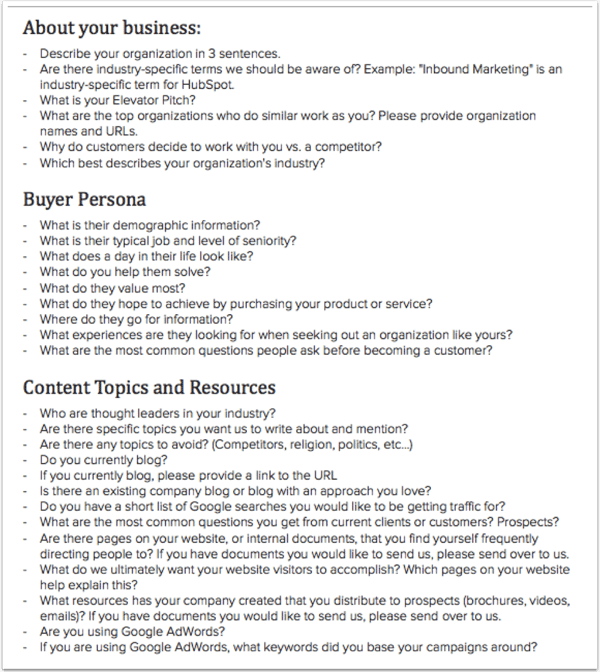 About your business:

- Describe your organization in 3 sentences.
- Are there industry-specific terms we should be aware of? Example: "Inbound Marketing" is an industry-specific term for HubSpot.
- What is your Elevator Pitch?
- What are the top organizations who do similar work as you? Please provide organization names and URLs.
- Why do customers decide to work with you vs. a competitor?
- Which best describes your organization's industry?

Buyer Persona

- What is their demographic information?
- What is their typical job and level of seniority?
- What does a day in their life look like?
- What do you help them solve?
- What do they value most?
- What do they hope to achieve by purchasing your product or service?
- Where do they go for information?
- What experiences are they looking for when seeking out an organization like yours?
- What are the most common questions people ask before becoming a customer?

Content Topics and Resources

- Who are thought leaders in your industry?
- Are there specific topics you want us to write about and mention?
- Are there any topics to avoid? (Competitors, religion, politics, etc...)
- Do you currently blog?
- If you currently blog, please provide a link to the URL
- Is there an existing company blog or blog with an approach you love?
- Do you have a short list of Google searches you would like to be getting traffic for?
- What are the most common questions you get from current clients or customers? Prospects?
- Are there pages on your website, or internal documents, that you find yourself frequently directing people to? If you have documents you would like to send us, please send over to us.
- What do we ultimately want your website visitors to accomplish? Which pages on your website help explain this?
- What resources has your company created that you distribute to prospects (brochures, videos, emails)? If you have documents you would like to send us, please send over to us.
- Are you using Google AdWords?
- If you are using Google AdWords, what keywords did you base your campaigns around?